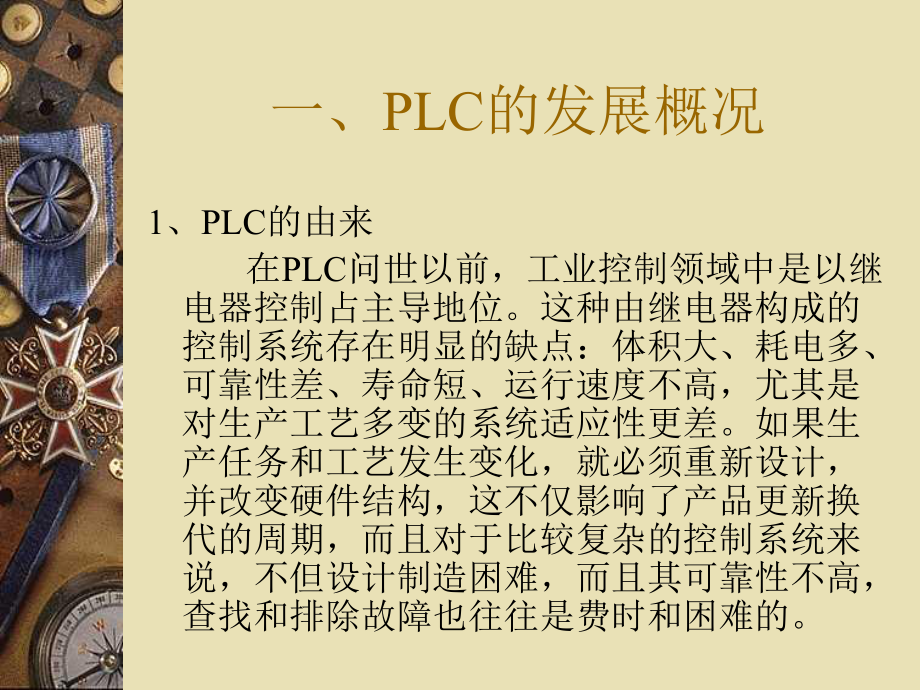 一、PLC的发展概况

1、PLC的由来

在PLC问世以前，工业控制领域中是以继电器控制占主导地位。这种由继电器构成的控制系统存在明显的缺点：体积大、耗电多、可靠性差、寿命短、运行速度不高，尤其是对生产工艺多变的系统适应性更差。如果生产任务和工艺发生变化，就必须重新设计，并改变硬件结构，这不仅影响了产品更新换代的周期，而且对于比较复杂的控制系统来说，不但设计制造困难，而且其可靠性不高，查找和排除故障也往往是费时和困难的。